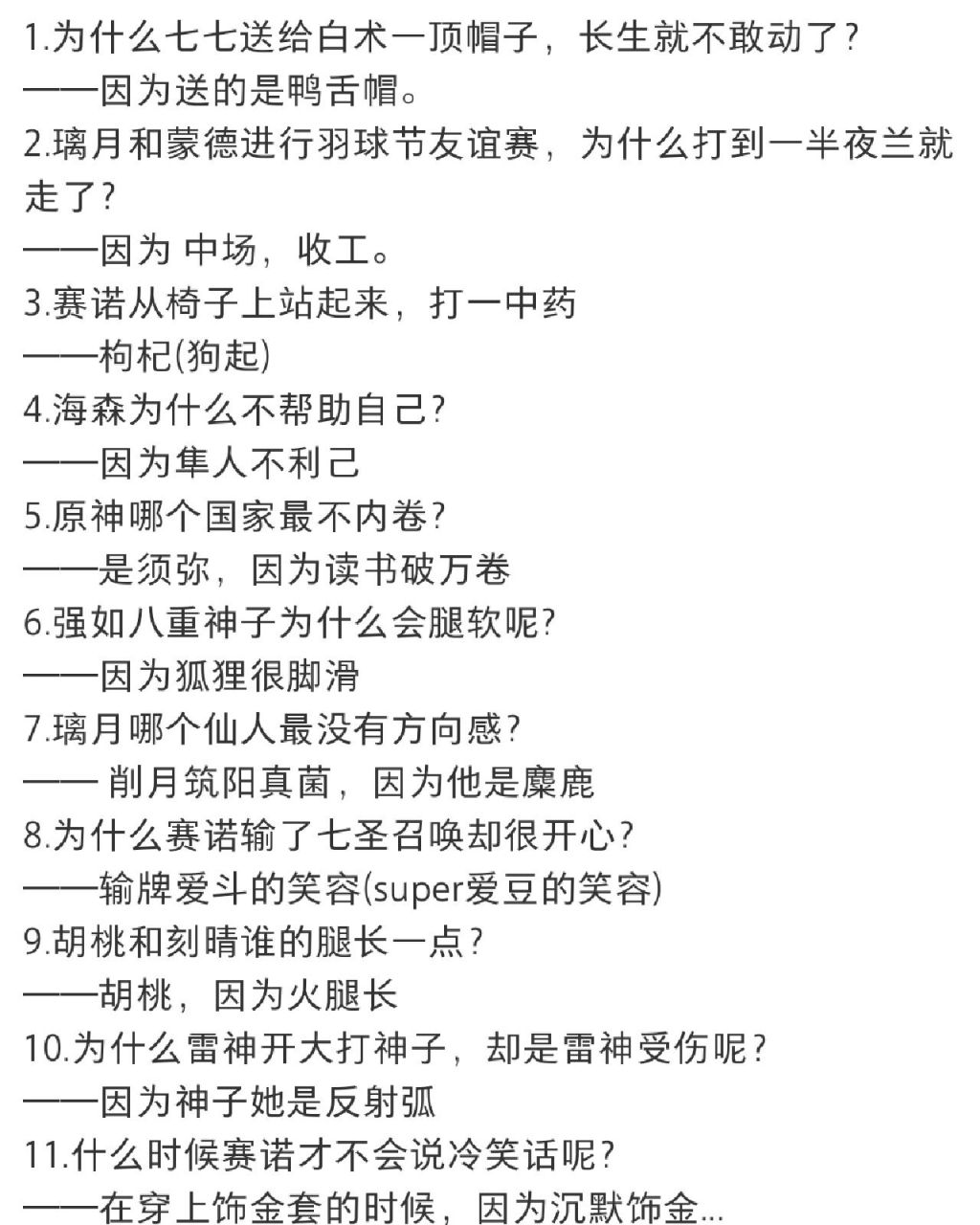 1.为什么七七送给白术一顶帽子，长生就不敢动了?
——因为送的是鸭舌帽。
2.璃月和蒙德进行羽球节友谊赛，为什么打到一半夜兰就走了?
——因为 中场，收工。
3.赛诺从椅子上站起来，打一中药
——枸杞(狗起)
4.海森为什么不帮助自己?
——因为隼人不利己
5.原神哪个国家最不内卷?
——是须弥，因为读书破万卷
6.强如八重神子为什么会腿软呢?
——因为狐狸很脚滑
7.璃月哪个仙人最没有方向感?
—— 削月筑阳真菌，因为他是麋鹿
8.为什么赛诺输了七圣召唤却很开心?
——输牌爱斗的笑容(super爱豆的笑容)
9.胡桃和刻晴谁的腿长一点?
——胡桃，因为火腿长
10.为什么雷神开大打神子，却是雷神受伤呢?
——因为神子她是反射弧
11.什么时候赛诺才不会说冷笑话呢?
——在穿上饰金套的时候，因为沉默饰金...